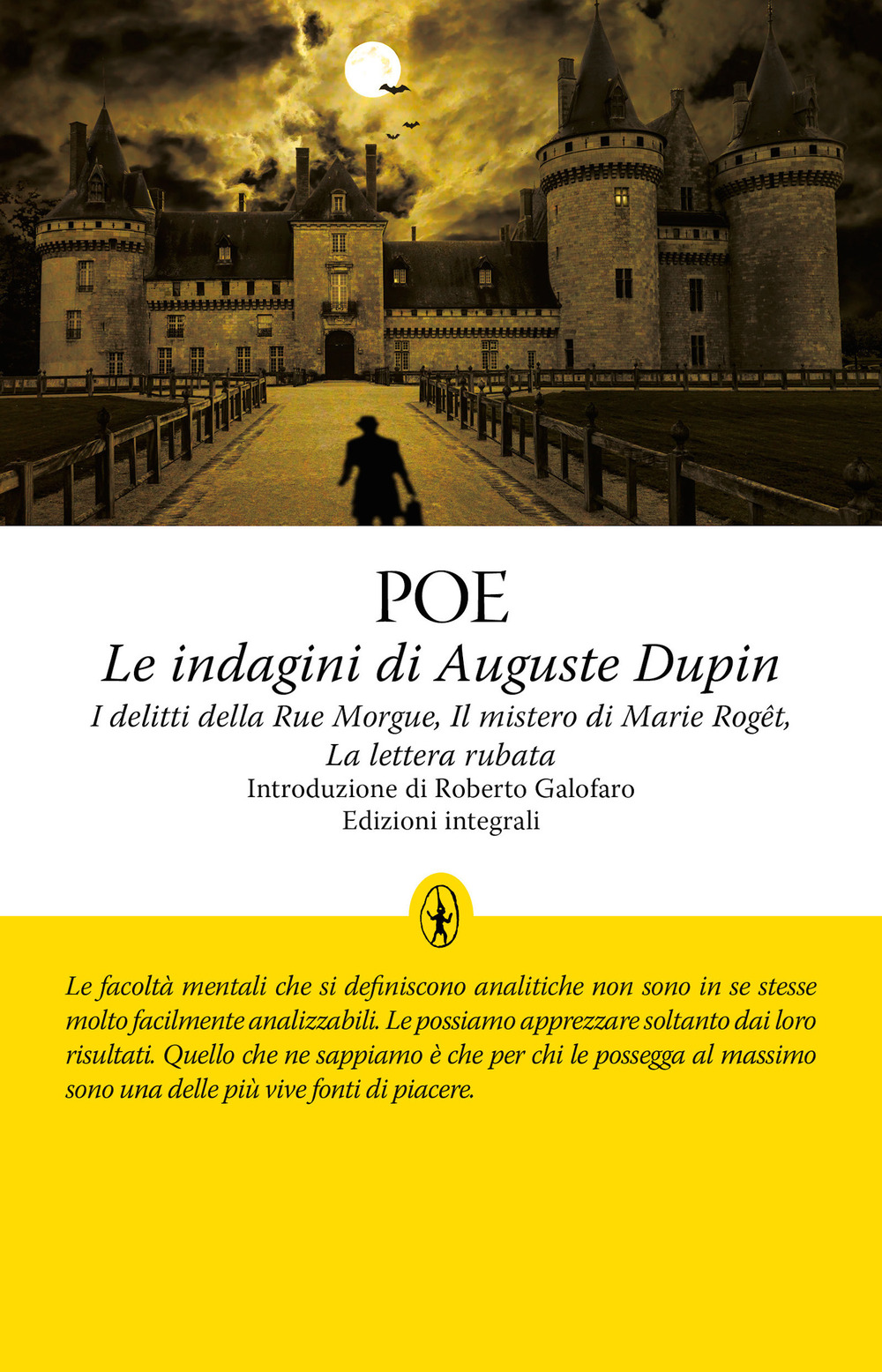 POE

Le indagini di Auguste Dupin

I delitti della Rue Morgue, Il mistero di Marie Rogêt, La lettera rubata

Introduzione di Roberto Galofaro

Edizioni integrali

Le facoltà mentali che si definiscono analitiche non sono in se stesse molto facilmente analizzabili. Le possiamo apprezzare soltanto dai loro risultati. Quello che ne sappiamo è che per chi le possegga al massimo sono una delle più vive fonti di piacere.